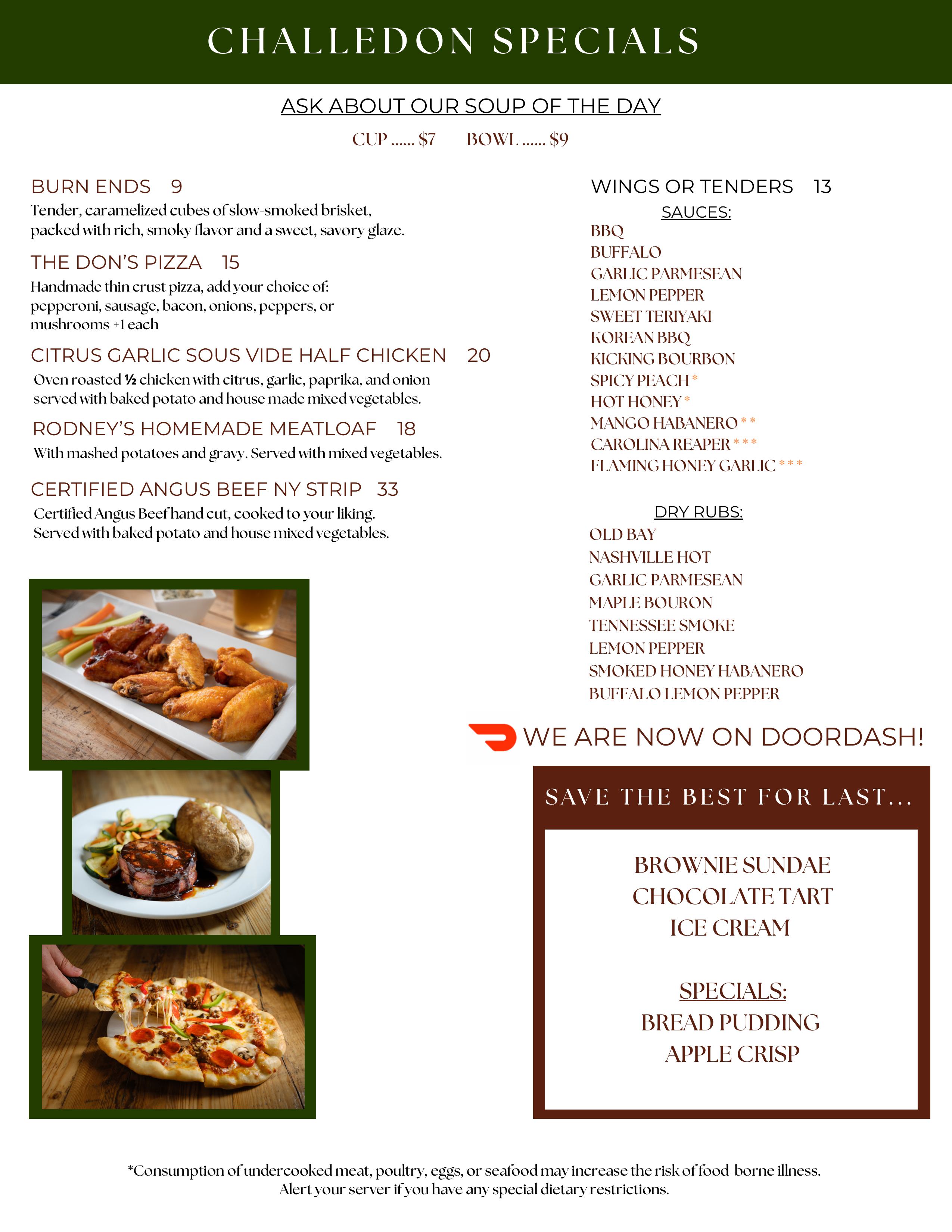 CHALLEDON SPECIALS

ASK ABOUT OUR SOUP OF THE DAY

CUP ...... $7    BOWL ...... $9

BURN ENDS 9
Tender, caramelized cubes of slow-smoked brisket, packed with rich, smoky flavor and a sweet, savory glaze.

THE DON'S PIZZA 15
Handmade thin crust pizza, add your choice of: pepperoni, sausage, bacon, onions, peppers, or mushrooms +1 each

CITRUS GARLIC SOUS VIDE HALF CHICKEN 20
Oven roasted ½ chicken with citrus, garlic, paprika, and onion served with baked potato and house made mixed vegetables.

RODNEY'S HOMEMADE MEATLOAF 18
With mashed potatoes and gravy. Served with mixed vegetables.

CERTIFIED ANGUS BEEF NY STRIP 33
Certified Angus Beef hand cut, cooked to your liking. Served with baked potato and house mixed vegetables.

WINGS OR TENDERS 13
SAUCES:
BBQ
BUFFALO
GARLIC PARMESEAN
LEMON PEPPER
SWEET TERIYAKI
KOREAN BBQ
KICKING BOURBON
SPICY PEACH *
HOT HONEY *
MANGO HABANERO * *
CAROLINA REAPER * * *
FLAMING HONEY GARLIC * * *

DRY RUBS:
OLD BAY
NASHVILLE HOT
GARLIC PARMESEAN
MAPLE BOURON
TENNESSEE SMOKE
LEMON PEPPER
SMOKED HONEY HABANERO
BUFFALO LEMON PEPPER

WE ARE NOW ON DOORDASH!

SAVE THE BEST FOR LAST...

BROWNIE SUNDAE
CHOCOLATE TART
ICE CREAM

SPECIALS:
BREAD PUDDING
APPLE CRISP

*Consumption of undercooked meat, poultry, eggs, or seafood may increase the risk of food-borne illness. Alert your server if you have any special dietary restrictions.